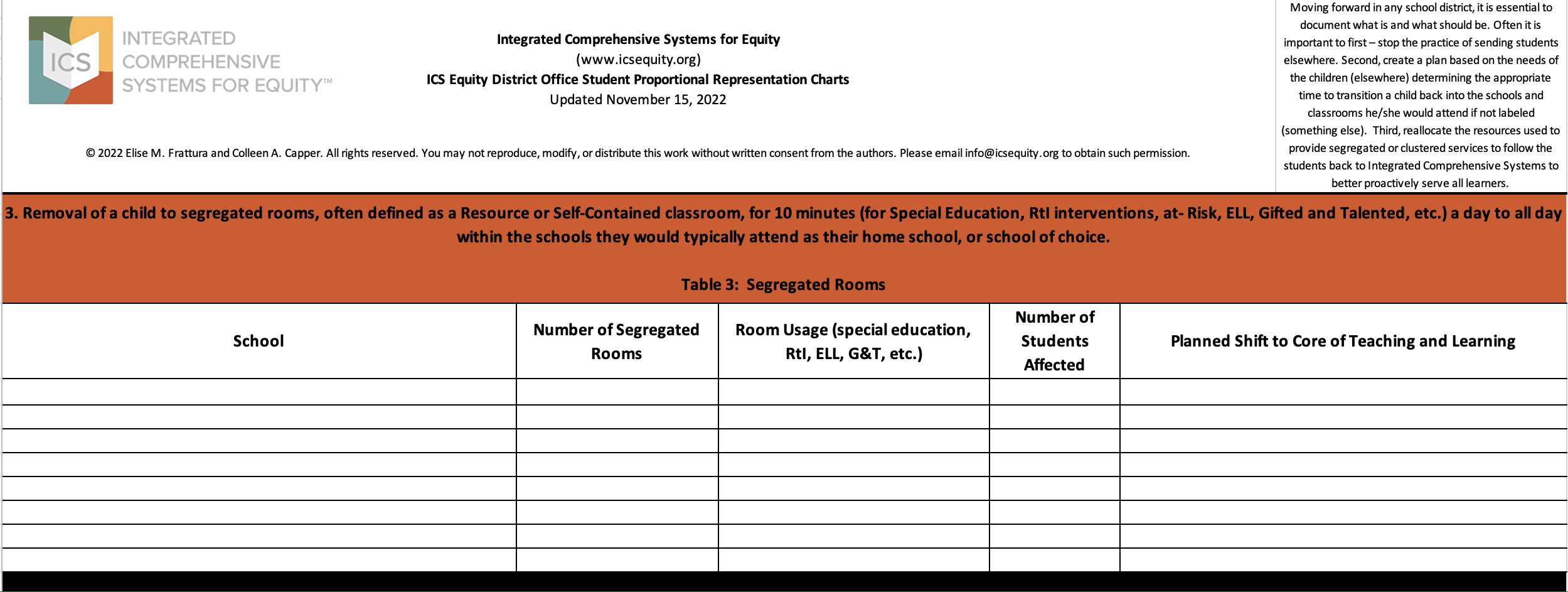 ICS

INTEGRATED COMPREHENSIVE SYSTEMS FOR EQUITY™

Integrated Comprehensive Systems for Equity
(www.icsequity.org)
ICS Equity District Office Student Proportional Representation Charts
Updated November 15, 2022

© 2022 Elise M. Frattura and Colleen A. Capper. All rights reserved. You may not reproduce, modify, or distribute this work without written consent from the authors. Please email info@icsequity.org to obtain such permission.

Moving forward in any school district, it is essential to document what is and what should be. Often it is important to first – stop the practice of sending students elsewhere. Second, create a plan based on the needs of the children (elsewhere) determining the appropriate time to transition a child back into the schools and classrooms he/she would attend if not labeled (something else). Third, reallocate the resources used to provide segregated or clustered services to follow the students back to Integrated Comprehensive Systems to better proactively serve all learners.

3. Removal of a child to segregated rooms, often defined as a Resource or Self-Contained classroom, for 10 minutes (for Special Education, RtI interventions, at- Risk, ELL, Gifted and Talented, etc.) a day to all day within the schools they would typically attend as their home school, or school of choice.

Table 3: Segregated Rooms

| School | Number of Segregated Rooms | Room Usage (special education, RtI, ELL, G&T, etc.) | Number of Students Affected | Planned Shift to Core of Teaching and Learning |
|---|---|---|---|---|
| | | | | |
| | | | | |
| | | | | |
| | | | | |
| | | | | |
| | | | | |
| | | | | |
| | | | | |